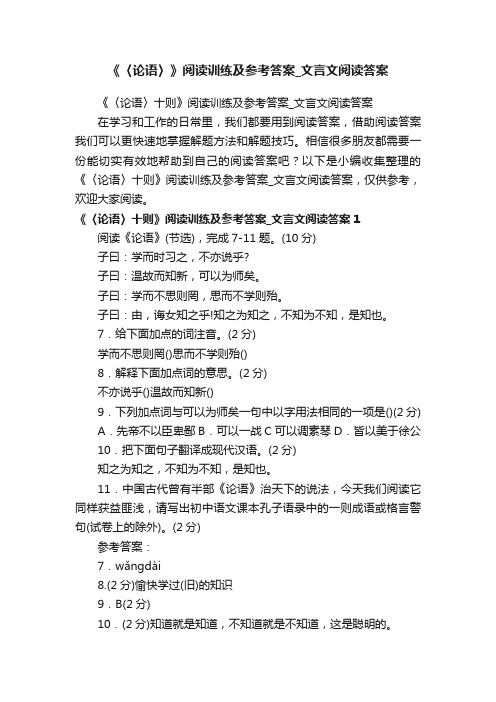 《〈论语〉》阅读训练及参考答案_文言文阅读答案

《〈论语〉十则》阅读训练及参考答案_文言文阅读答案

在学习和工作的日常里，我们都要用到阅读答案，借助阅读答案我们可以更快速地掌握解题方法和解题技巧。相信很多朋友都需要一份能切实有效地帮助到自己的阅读答案吧？以下是小编收集整理的《〈论语〉十则》阅读训练及参考答案_文言文阅读答案，仅供参考，欢迎大家阅读。

《〈论语〉十则》阅读训练及参考答案_文言文阅读答案 1

阅读《论语》(节选)，完成 7-11 题。(10 分)

子曰：学而时习之，不亦说乎?

子曰：温故而知新，可以为师矣。

子曰：学而不思则罔，思而不学则殆。

子曰：由，诲女知之乎!知之为知之，不知为不知，是知也。

7．给下面加点的词注音。(2 分)

学而不思则罔()思而不学则殆()

8．解释下面加点词的意思。(2 分)

不亦说乎()温故而知新()

9．下列加点词与可以为师矣一句中以字用法相同的一项是()(2 分)

A．先帝不以臣卑鄙 B．可以一战 C 可以调素琴 D．皆以美于徐公

10．把下面句子翻译成现代汉语。(2 分)

知之为知之，不知为不知，是知也。

11．中国古代曾有半部《论语》治天下的说法，今天我们阅读它同样获益匪浅，请写出初中语文课本孔子语录中的一则成语或格言警句(试卷上的除外)。(2 分)

参考答案：

7．wǎngdài

8.(2 分)愉快学过(旧)的知识

9．B(2 分)

10．(2 分)知道就是知道，不知道就是不知道，这是聪明的。